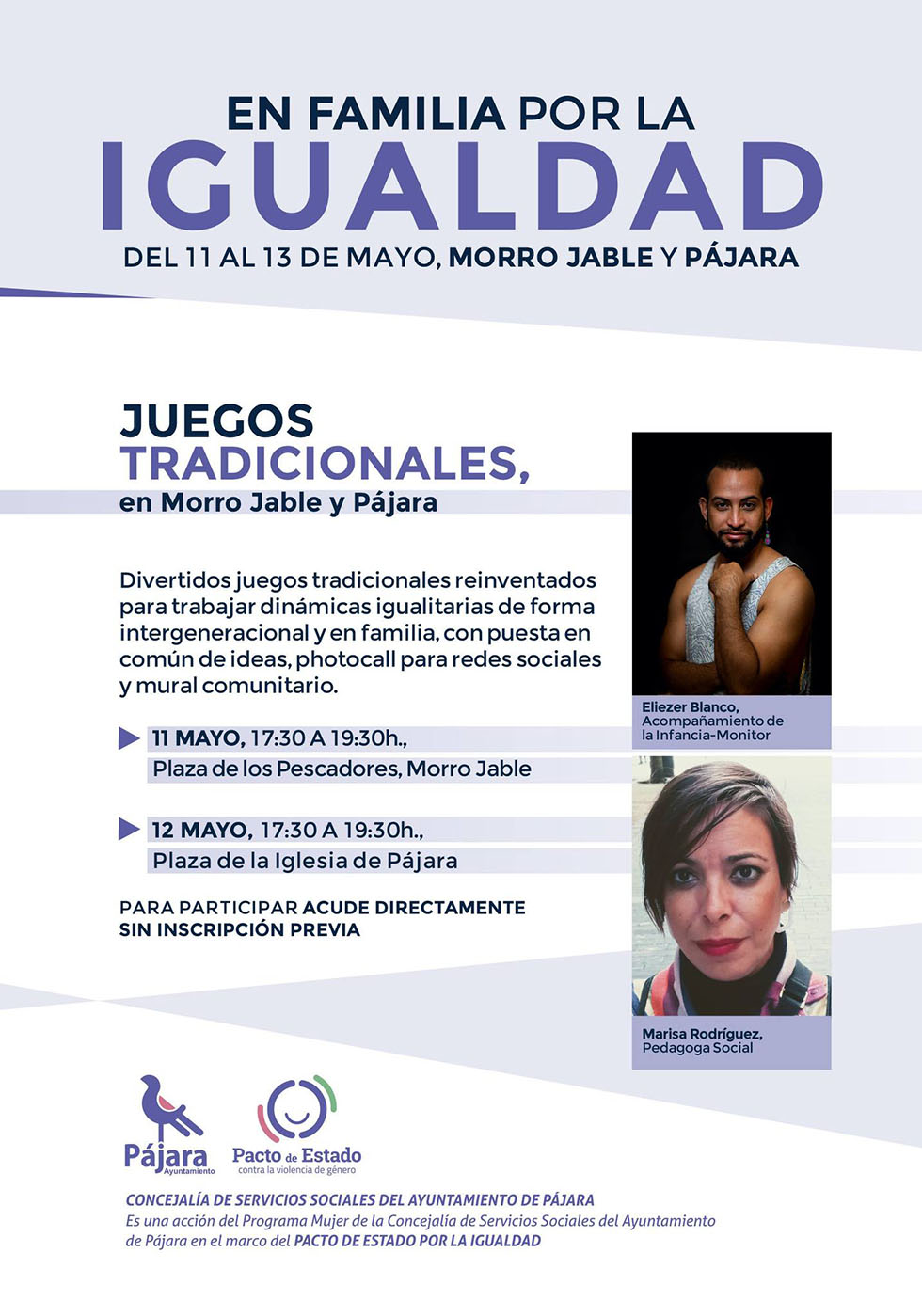 EN FAMILIA POR LA
IGUALDAD
DEL 11 AL 13 DE MAYO, MORRO JABLE Y PÁJARA

JUEGOS TRADICIONALES,
en Morro Jable y Pájara

Divertidos juegos tradicionales reinventados para trabajar dinámicas igualitarias de forma intergeneracional y en familia, con puesta en común de ideas, photocall para redes sociales y mural comunitario.

11 MAYO, 17:30 A 19:30h., Plaza de los Pescadores, Morro Jable

12 MAYO, 17:30 A 19:30h., Plaza de la Iglesia de Pájara

PARA PARTICIPAR ACUDE DIRECTAMENTE SIN INSCRIPCIÓN PREVIA

Eliezer Blanco, Acompañamiento de la Infancia-Monitor

Marisa Rodríguez, Pedagoga Social

Pájara Ayuntamiento

Pacto de Estado contra la violencia de género

CONCEJALÍA DE SERVICIOS SOCIALES DEL AYUNTAMIENTO DE PÁJARA
Es una acción del Programa Mujer de la Concejalía de Servicios Sociales del Ayuntamiento de Pájara en el marco del PACTO DE ESTADO POR LA IGUALDAD